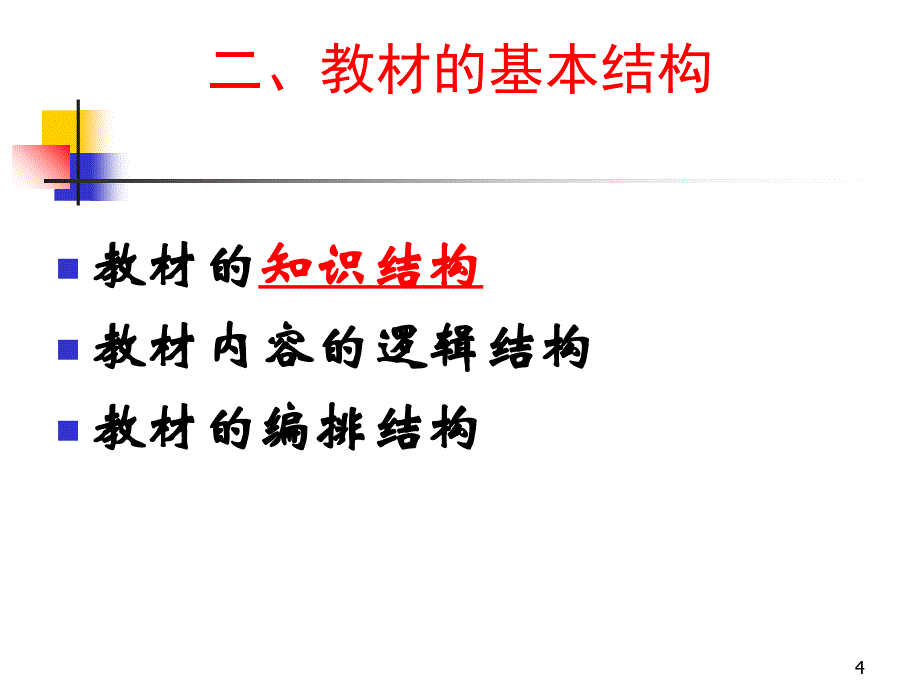 二、教材的基本结构

教材的知识结构

教材内容的逻辑结构

教材的编排结构

4